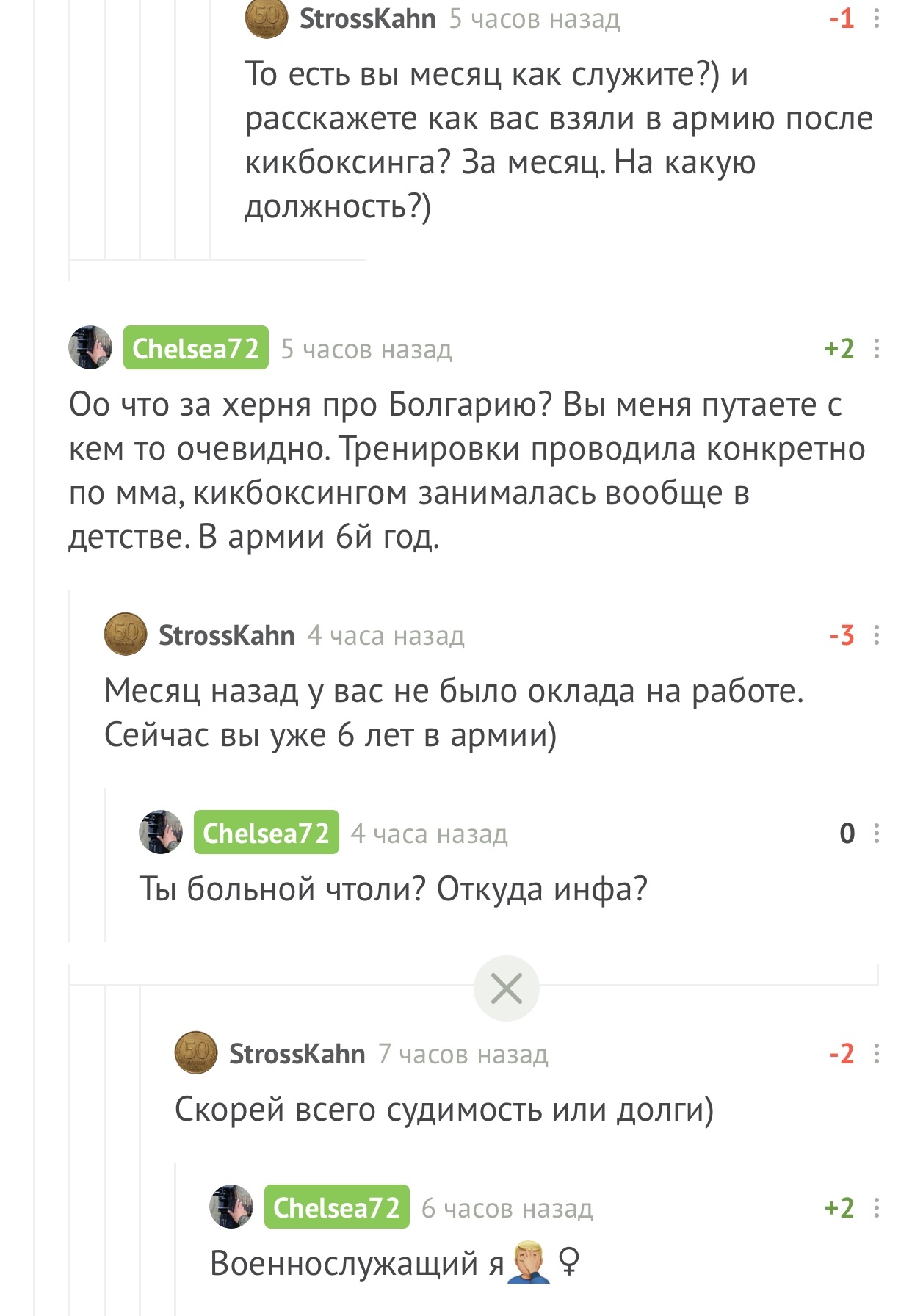 StrossKahn 5 часов назад -1

То есть вы месяц как служите?) и расскажете как вас взяли в армию после кикбоксинга? За месяц. На какую должность?)

Chelsea72 5 часов назад +2

Оо что за херня про Болгарию? Вы меня путаете с кем то очевидно. Тренировки проводила конкретно по мма, кикбоксингом занималась вообще в детстве. В армии 6й год.

StrossKahn 4 часа назад -3

Месяц назад у вас не было оклада на работе. Сейчас вы уже 6 лет в армии)

Chelsea72 4 часа назад 0

Ты больной чтоли? Откуда инфа?

StrossKahn 7 часов назад -2

Скорей всего судимость или долги)

Chelsea72 6 часов назад +2

Военнослужащий я🤦 ♀